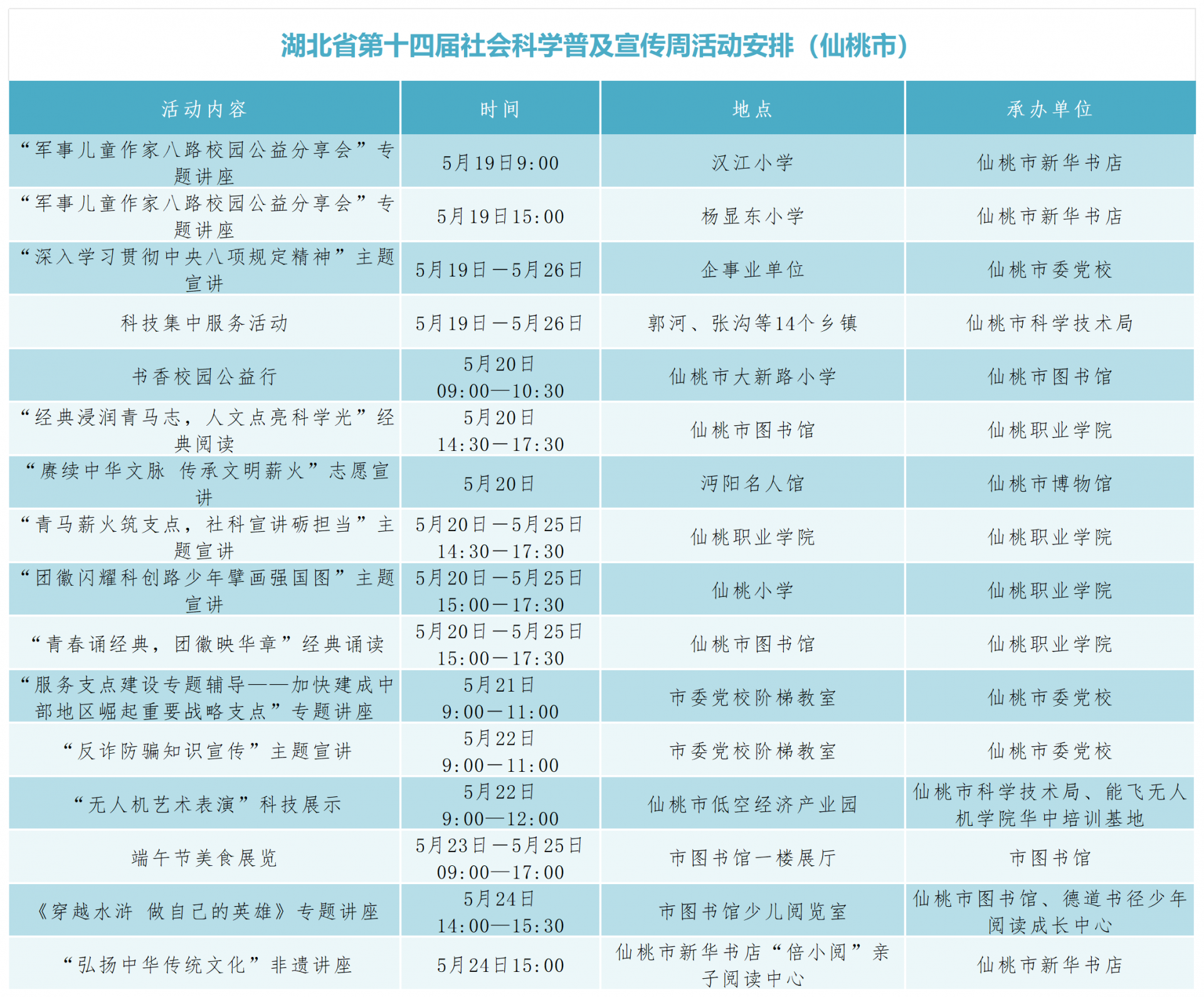 湖北省第十四届社会科学普及宣传周活动安排（仙桃市）

| 活动内容 | 时间 | 地点 | 承办单位 |
|---|---|---|---|
| “军事儿童作家八路校园公益分享会”专题讲座 | 5月19日9:00 | 汉江小学 | 仙桃市新华书店 |
| “军事儿童作家八路校园公益分享会”专题讲座 | 5月19日15:00 | 杨显东小学 | 仙桃市新华书店 |
| “深入学习贯彻中央八项规定精神”主题宣讲 | 5月19日—5月26日 | 企事业单位 | 仙桃市委党校 |
| 科技集中服务活动 | 5月19日—5月26日 | 郭河、张沟等14个乡镇 | 仙桃市科学技术局 |
| 书香校园公益行 | 5月20日 09:00—10:30 | 仙桃市大新路小学 | 仙桃市图书馆 |
| “经典浸润青马志，人文点亮科学光”经典阅读 | 5月20日 14:30—17:30 | 仙桃市图书馆 | 仙桃职业学院 |
| “赓续中华文脉 传承文明薪火”志愿宣讲 | 5月20日 | 沔阳名人馆 | 仙桃市博物馆 |
| “青马薪火筑支点，社科宣讲砺担当”主题宣讲 | 5月20日—5月25日 14:30—17:30 | 仙桃职业学院 | 仙桃职业学院 |
| “团徽闪耀科创路少年擘画强国图”主题宣讲 | 5月20日—5月25日 15:00—17:30 | 仙桃小学 | 仙桃职业学院 |
| “青春诵经典，团徽映华章”经典诵读 | 5月20日—5月25日 15:00—17:30 | 仙桃市图书馆 | 仙桃职业学院 |
| “服务支点建设专题辅导——加快建成中部地区崛起重要战略支点”专题讲座 | 5月21日 9:00—11:00 | 市委党校阶梯教室 | 仙桃市委党校 |
| “反诈防骗知识宣传”主题宣讲 | 5月22日 9:00—11:00 | 市委党校阶梯教室 | 仙桃市委党校 |
| “无人机艺术表演”科技展示 | 5月22日 9:00—12:00 | 仙桃市低空经济产业园 | 仙桃市科学技术局、能飞无人机学院华中培训基地 |
| 端午节美食展览 | 5月23日—5月25日 09:00—17:00 | 市图书馆一楼展厅 | 市图书馆 |
| 《穿越水浒 做自己的英雄》专题讲座 | 5月24日 14:00—15:30 | 市图书馆少儿阅览室 | 仙桃市图书馆、德道书径少年阅读成长中心 |
| “弘扬中华传统文化”非遗讲座 | 5月24日15:00 | 仙桃市新华书店“倍小阅”亲子阅读中心 | 仙桃市新华书店 |